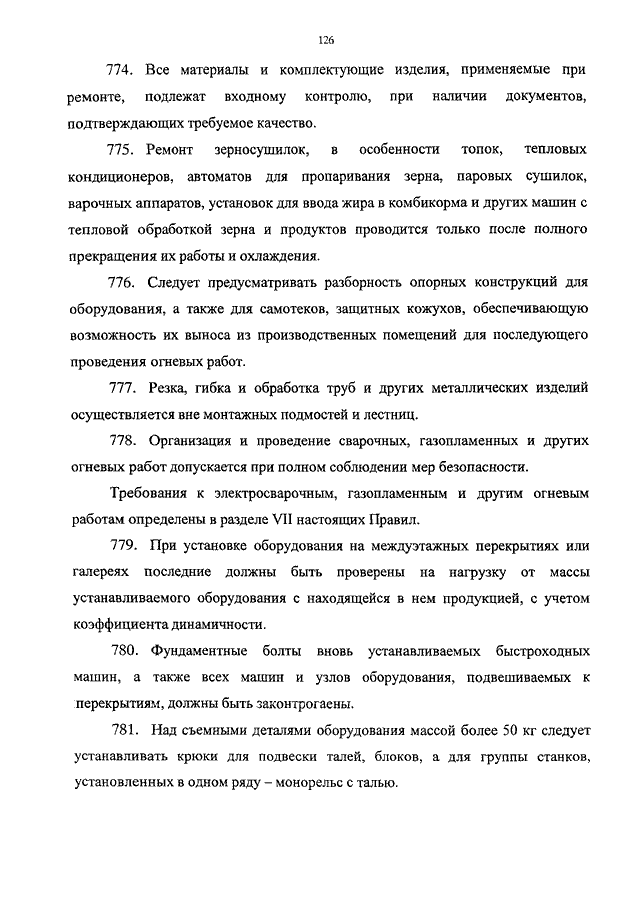 126

774. Все материалы и комплектующие изделия, применяемые при ремонте, подлежат входному контролю, при наличии документов, подтверждающих требуемое качество.

775. Ремонт зерносушилок, в особенности топок, тепловых кондиционеров, автоматов для пропаривания зерна, паровых сушилок, варочных аппаратов, установок для ввода жира в комбикорма и других машин с тепловой обработкой зерна и продуктов проводится только после полного прекращения их работы и охлаждения.

776. Следует предусматривать разборность опорных конструкций для оборудования, а также для самотеков, защитных кожухов, обеспечивающую возможность их выноса из производственных помещений для последующего проведения огневых работ.

777. Резка, гибка и обработка труб и других металлических изделий осуществляется вне монтажных подмостей и лестниц.

778. Организация и проведение сварочных, газопламенных и других огневых работ допускается при полном соблюдении мер безопасности.

Требования к электросварочным, газопламенным и другим огневым работам определены в разделе VII настоящих Правил.

779. При установке оборудования на междуэтажных перекрытиях или галереях последние должны быть проверены на нагрузку от массы устанавливаемого оборудования с находящейся в нем продукцией, с учетом коэффициента динамичности.

780. Фундаментные болты вновь устанавливаемых быстроходных машин, а также всех машин и узлов оборудования, подвешиваемых к перекрытиям, должны быть законтрогаены.

781. Над съемными деталями оборудования массой более 50 кг следует устанавливать крюки для подвески талей, блоков, а для группы станков, установленных в одном ряду – монорельс с талью.